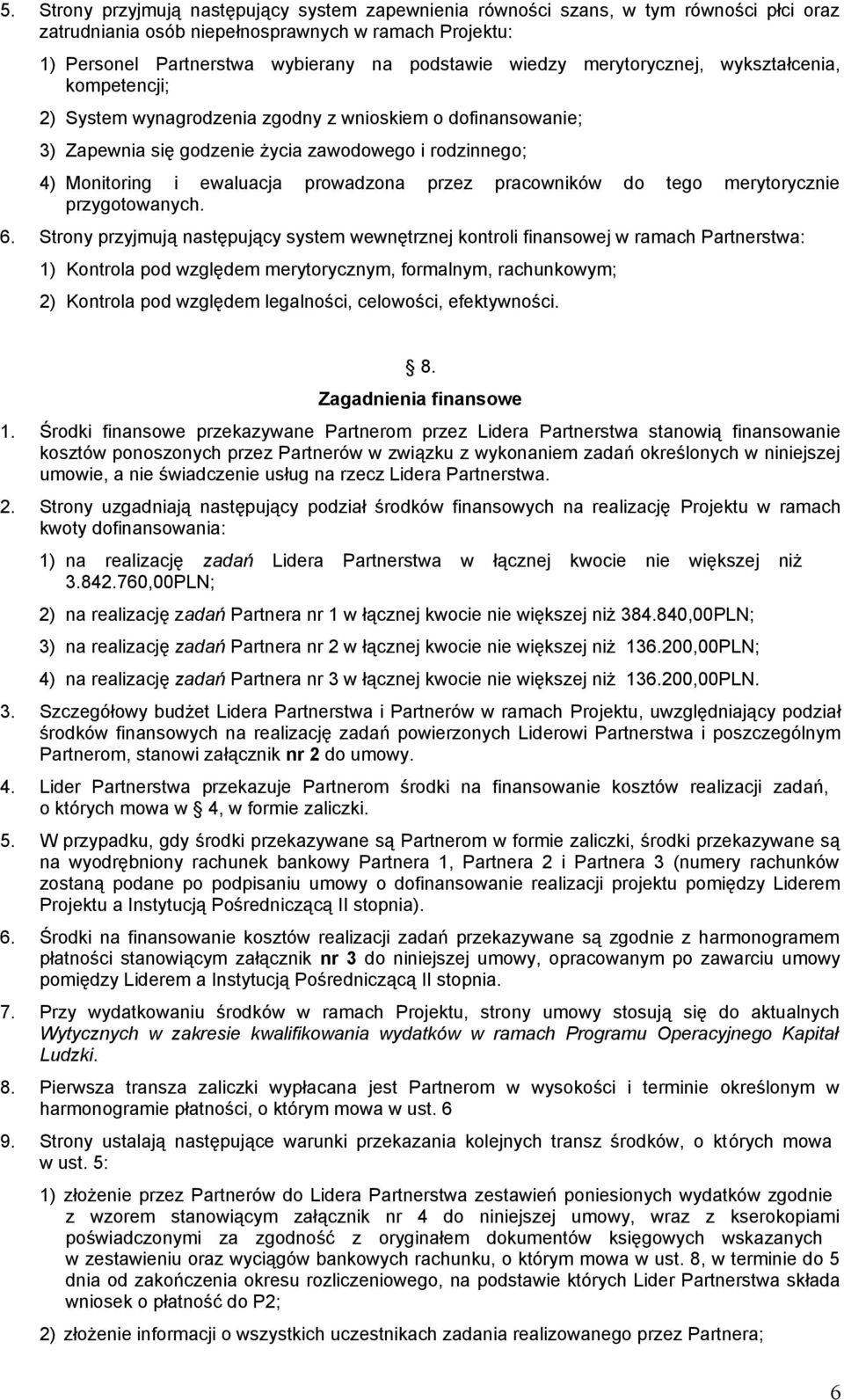 5. Strony przyjmują następujący system zapewnienia równości szans, w tym równości płci oraz zatrudniania osób niepełnosprawnych w ramach Projektu:

1) Personel Partnerstwa wybierany na podstawie wiedzy merytorycznej, wykształcenia, kompetencji;

2) System wynagrodzenia zgodny z wnioskiem o dofinansowanie;

3) Zapewnia się godzenie życia zawodowego i rodzinnego;

4) Monitoring i ewaluacja prowadzona przez pracowników do tego merytorycznie przygotowanych.

6. Strony przyjmują następujący system wewnętrznej kontroli finansowej w ramach Partnerstwa:

1) Kontrola pod względem merytorycznym, formalnym, rachunkowym;

2) Kontrola pod względem legalności, celowości, efektywności.

8.
Zagadnienia finansowe

1. Środki finansowe przekazywane Partnerom przez Lidera Partnerstwa stanowią finansowanie kosztów ponoszonych przez Partnerów w związku z wykonaniem zadań określonych w niniejszej umowie, a nie świadczenie usług na rzecz Lidera Partnerstwa.

2. Strony uzgadniają następujący podział środków finansowych na realizację Projektu w ramach kwoty dofinansowania:

1) na realizację zadań Lidera Partnerstwa w łącznej kwocie nie większej niż 3.842.760,00PLN;

2) na realizację zadań Partnera nr 1 w łącznej kwocie nie większej niż 384.840,00PLN;

3) na realizację zadań Partnera nr 2 w łącznej kwocie nie większej niż 136.200,00PLN;

4) na realizację zadań Partnera nr 3 w łącznej kwocie nie większej niż 136.200,00PLN.

3. Szczegółowy budżet Lidera Partnerstwa i Partnerów w ramach Projektu, uwzględniający podział środków finansowych na realizację zadań powierzonych Liderowi Partnerstwa i poszczególnym Partnerom, stanowi załącznik nr 2 do umowy.

4. Lider Partnerstwa przekazuje Partnerom środki na finansowanie kosztów realizacji zadań, o których mowa w 4, w formie zaliczki.

5. W przypadku, gdy środki przekazywane są Partnerom w formie zaliczki, środki przekazywane są na wyodrębniony rachunek bankowy Partnera 1, Partnera 2 i Partnera 3 (numery rachunków zostaną podane po podpisaniu umowy o dofinansowanie realizacji projektu pomiędzy Liderem Projektu a Instytucją Pośredniczącą II stopnia).

6. Środki na finansowanie kosztów realizacji zadań przekazywane są zgodnie z harmonogramem płatności stanowiącym załącznik nr 3 do niniejszej umowy, opracowanym po zawarciu umowy pomiędzy Liderem a Instytucją Pośredniczącą II stopnia.

7. Przy wydatkowaniu środków w ramach Projektu, strony umowy stosują się do aktualnych Wytycznych w zakresie kwalifikowania wydatków w ramach Programu Operacyjnego Kapitał Ludzki.

8. Pierwsza transza zaliczki wypłacana jest Partnerom w wysokości i terminie określonym w harmonogramie płatności, o którym mowa w ust. 6

9. Strony ustalają następujące warunki przekazania kolejnych transz środków, o których mowa w ust. 5:

1) złożenie przez Partnerów do Lidera Partnerstwa zestawień poniesionych wydatków zgodnie z wzorem stanowiącym załącznik nr 4 do niniejszej umowy, wraz z kserokopiami poświadczonymi za zgodność z oryginałem dokumentów księgowych wskazanych w zestawieniu oraz wyciągów bankowych rachunku, o którym mowa w ust. 8, w terminie do 5 dnia od zakończenia okresu rozliczeniowego, na podstawie których Lider Partnerstwa składa wniosek o płatność do P2;

2) złożenie informacji o wszystkich uczestnikach zadania realizowanego przez Partnera;

6